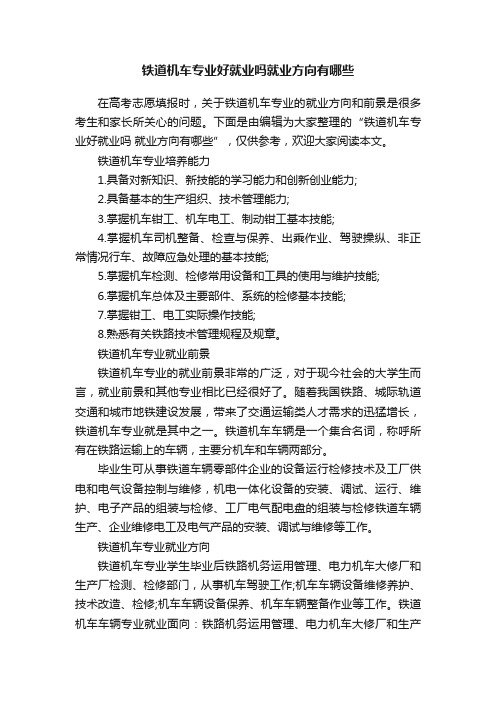 铁道机车专业好就业吗就业方向有哪些

在高考志愿填报时，关于铁道机车专业的就业方向和前景是很多考生和家长所关心的问题。下面是由编辑为大家整理的“铁道机车专业好就业吗 就业方向有哪些”，仅供参考，欢迎大家阅读本文。

铁道机车专业培养能力

1.具备对新知识、新技能的学习能力和创新创业能力;

2.具备基本的生产组织、技术管理能力;

3.掌握机车钳工、机车电工、制动钳工基本技能;

4.掌握机车司机整备、检查与保养、出乘作业、驾驶操纵、非正常情况行车、故障应急处理的基本技能;

5.掌握机车检测、检修常用设备和工具的使用与维护技能;

6.掌握机车总体及主要部件、系统的检修基本技能;

7.掌握钳工、电工实际操作技能;

8.熟悉有关铁路技术管理规程及规章。

铁道机车专业就业前景

铁道机车专业的就业前景非常的广泛，对于现今社会的大学生而言，就业前景和其他专业相比已经很好了。随着我国铁路、城际轨道交通和城市地铁建设发展，带来了交通运输类人才需求的迅猛增长，铁道机车专业就是其中之一。铁道机车车辆是一个集合名词，称呼所有在铁路运输上的车辆，主要分机车和车辆两部分。

毕业生可从事铁道车辆零部件企业的设备运行检修技术及工厂供电和电气设备控制与维修，机电一体化设备的安装、调试、运行、维护、电子产品的组装与检修、工厂电气配电盘的组装与检修铁道车辆生产、企业维修电工及电气产品的安装、调试与维修等工作。

铁道机车专业就业方向

铁道机车专业学生毕业后铁路机务运用管理、电力机车大修厂和生产厂检测、检修部门，从事机车驾驶工作;机车车辆设备维修养护、技术改造、检修;机车车辆设备保养、机车车辆整备作业等工作。铁道机车车辆专业就业面向：铁路机务运用管理、电力机车大修厂和生产